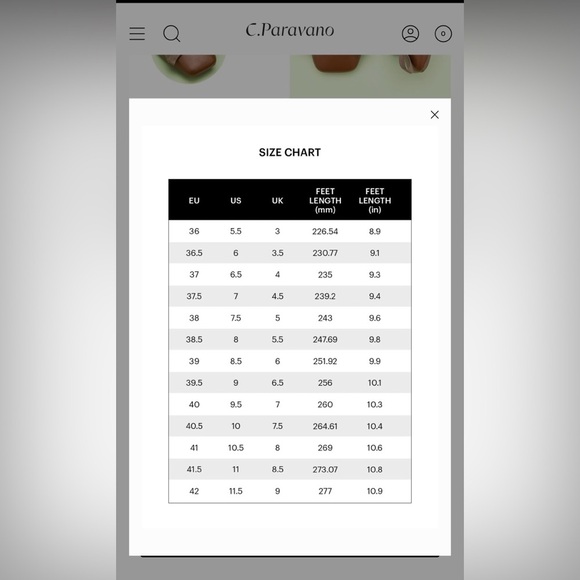 C.Paravano

0

×

SIZE CHART

| EU | US | UK | FEET LENGTH (mm) | FEET LENGTH (in) |
|---|---|---|---|---|
| 36 | 5.5 | 3 | 226.54 | 8.9 |
| 36.5 | 6 | 3.5 | 230.77 | 9.1 |
| 37 | 6.5 | 4 | 235 | 9.3 |
| 37.5 | 7 | 4.5 | 239.2 | 9.4 |
| 38 | 7.5 | 5 | 243 | 9.6 |
| 38.5 | 8 | 5.5 | 247.69 | 9.8 |
| 39 | 8.5 | 6 | 251.92 | 9.9 |
| 39.5 | 9 | 6.5 | 256 | 10.1 |
| 40 | 9.5 | 7 | 260 | 10.3 |
| 40.5 | 10 | 7.5 | 264.61 | 10.4 |
| 41 | 10.5 | 8 | 269 | 10.6 |
| 41.5 | 11 | 8.5 | 273.07 | 10.8 |
| 42 | 11.5 | 9 | 277 | 10.9 |